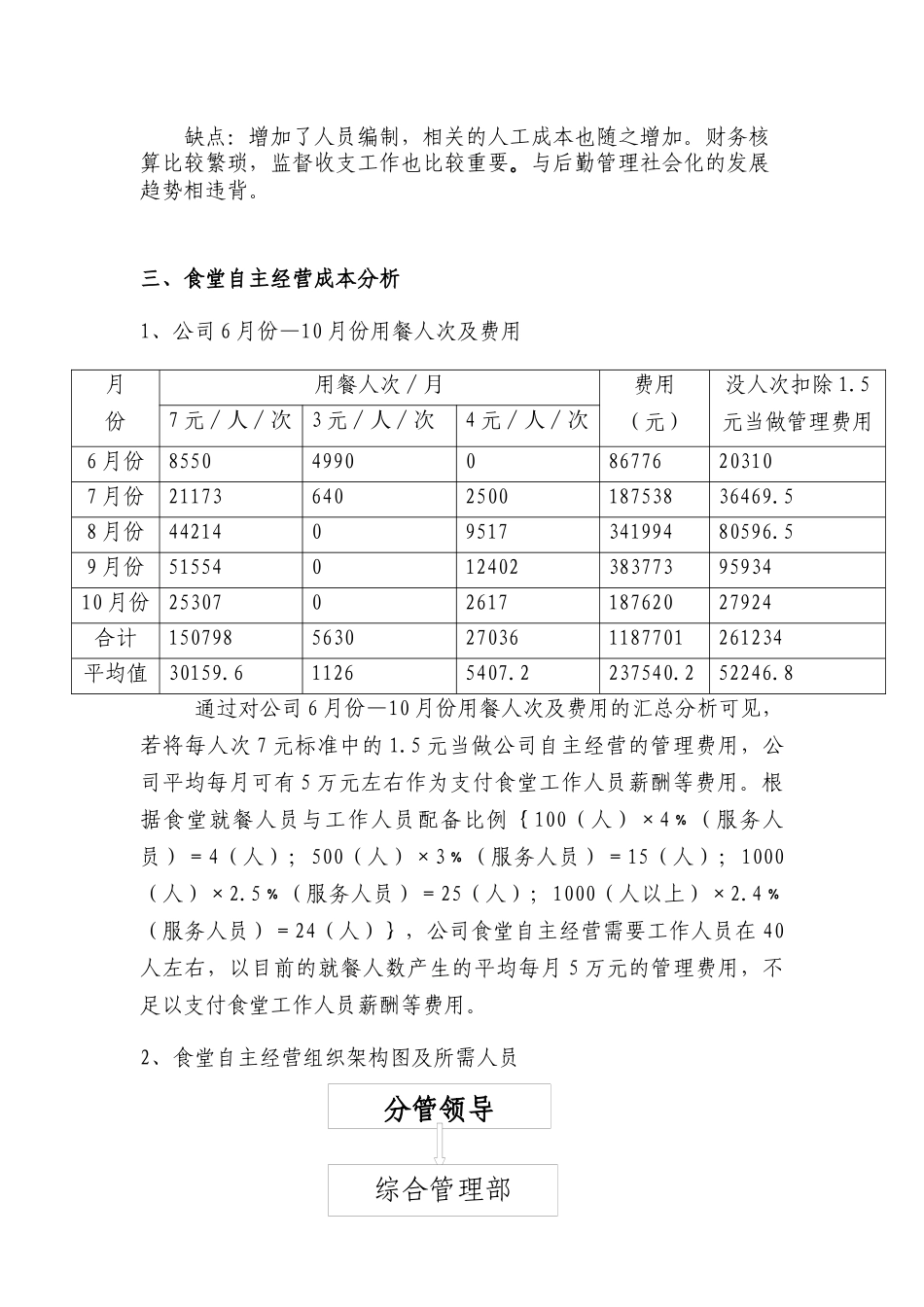 缺点：增加了人员编制，相关的人工成本也随之增加。财务核算比较繁琐，监督收支工作也比较重要。与后勤管理社会化的发展趋势相违背。

三、食堂自主经营成本分析

1、公司6月份—10月份用餐人次及费用

| 月份 | 用餐人次／月 | | | 费用（元） | 没人次扣除1.5元当做管理费用 |
|---|---|---|---|---|---|
| | 7元／人／次 | 3元／人／次 | 4元／人／次 | | |
| 6月份 | 8550 | 4990 | 0 | 86776 | 20310 |
| 7月份 | 21173 | 640 | 2500 | 187538 | 36469.5 |
| 8月份 | 44214 | 0 | 9517 | 341994 | 80596.5 |
| 9月份 | 51554 | 0 | 12402 | 383773 | 95934 |
| 10月份 | 25307 | 0 | 2617 | 187620 | 27924 |
| 合计 | 150798 | 5630 | 27036 | 1187701 | 261234 |
| 平均值 | 30159.6 | 1126 | 5407.2 | 237540.2 | 52246.8 |

通过对公司6月份—10月份用餐人次及费用的汇总分析可见，若将每人次7元标准中的1.5元当做公司自主经营的管理费用，公司平均每月可有5万元左右作为支付食堂工作人员薪酬等费用。根据食堂就餐人员与工作人员配备比例｛100（人）×4％（服务人员）＝4（人）；500（人）×3％（服务人员）＝15（人）；1000（人）×2.5％（服务人员）＝25（人）；1000（人以上）×2.4％（服务人员）＝24（人）｝，公司食堂自主经营需要工作人员在40人左右，以目前的就餐人数产生的平均每月5万元的管理费用，不足以支付食堂工作人员薪酬等费用。

2、食堂自主经营组织架构图及所需人员

分管领导

综合管理部